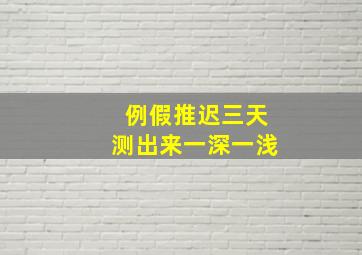 例假推迟三天
测出来一深一浅